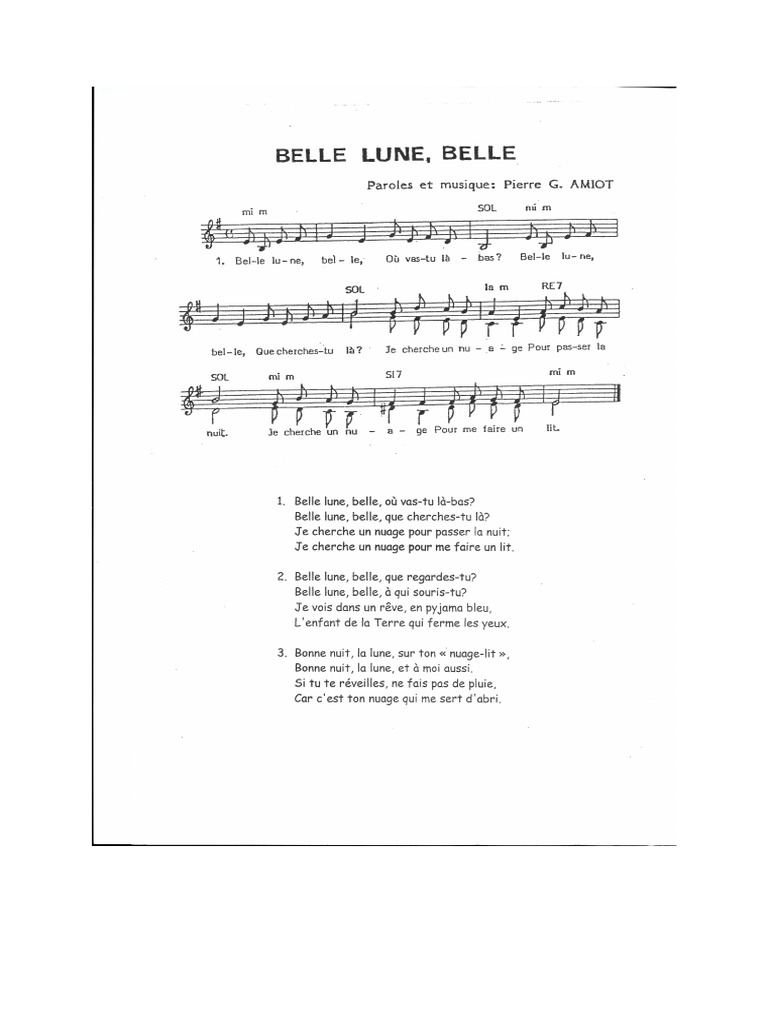 BELLE LUNE, BELLE

Paroles et musique: Pierre G. AMIOT

mi m SOL mi m

1. Bel-le lu-ne, bel-le, Où vas-tu là - bas? Bel-le lu-ne,

SOL la m RE7

bel-le, Que cherches-tu là? Je cherche un nu - a - ge Pour pas-ser la

SOL mi m SI7 mi m

nuit. Je cherche un nu - a - ge Pour me faire un lit.

1. Belle lune, belle, où vas-tu là-bas?
Belle lune, belle, que cherches-tu là?
Je cherche un nuage pour passer la nuit;
Je cherche un nuage pour me faire un lit.

2. Belle lune, belle, que regardes-tu?
Belle lune, belle, à qui souris-tu?
Je vois dans un rêve, en pyjama bleu,
L'enfant de la Terre qui ferme les yeux.

3. Bonne nuit, la lune, sur ton « nuage-lit »,
Bonne nuit, la lune, et à moi aussi.
Si tu te réveilles, ne fais pas de pluie,
Car c'est ton nuage qui me sert d'abri.